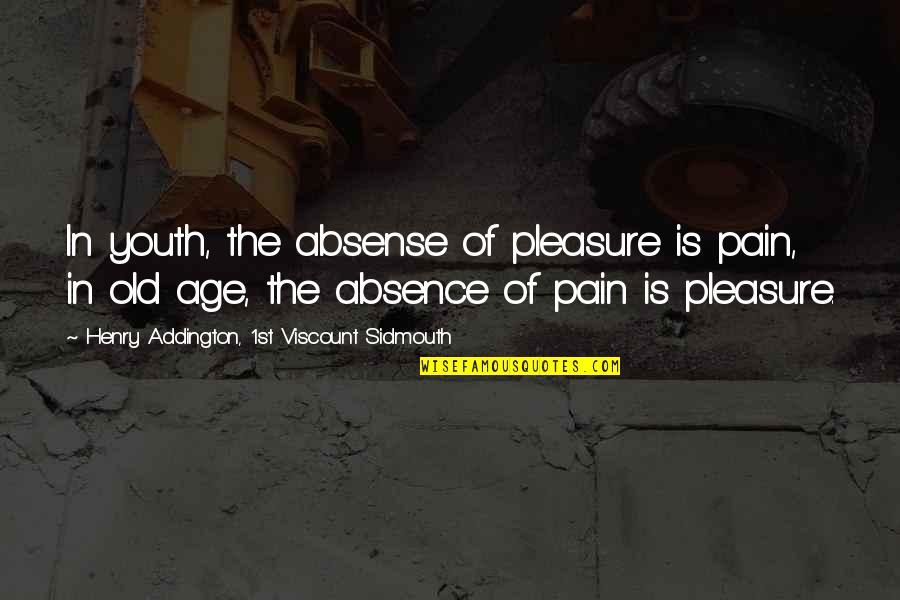 In youth, the absense of pleasure is pain, in old age, the absence of pain is pleasure.

~ Henry Addington, 1st Viscount Sidmouth

WISEFAMOUSQUOTES.COM